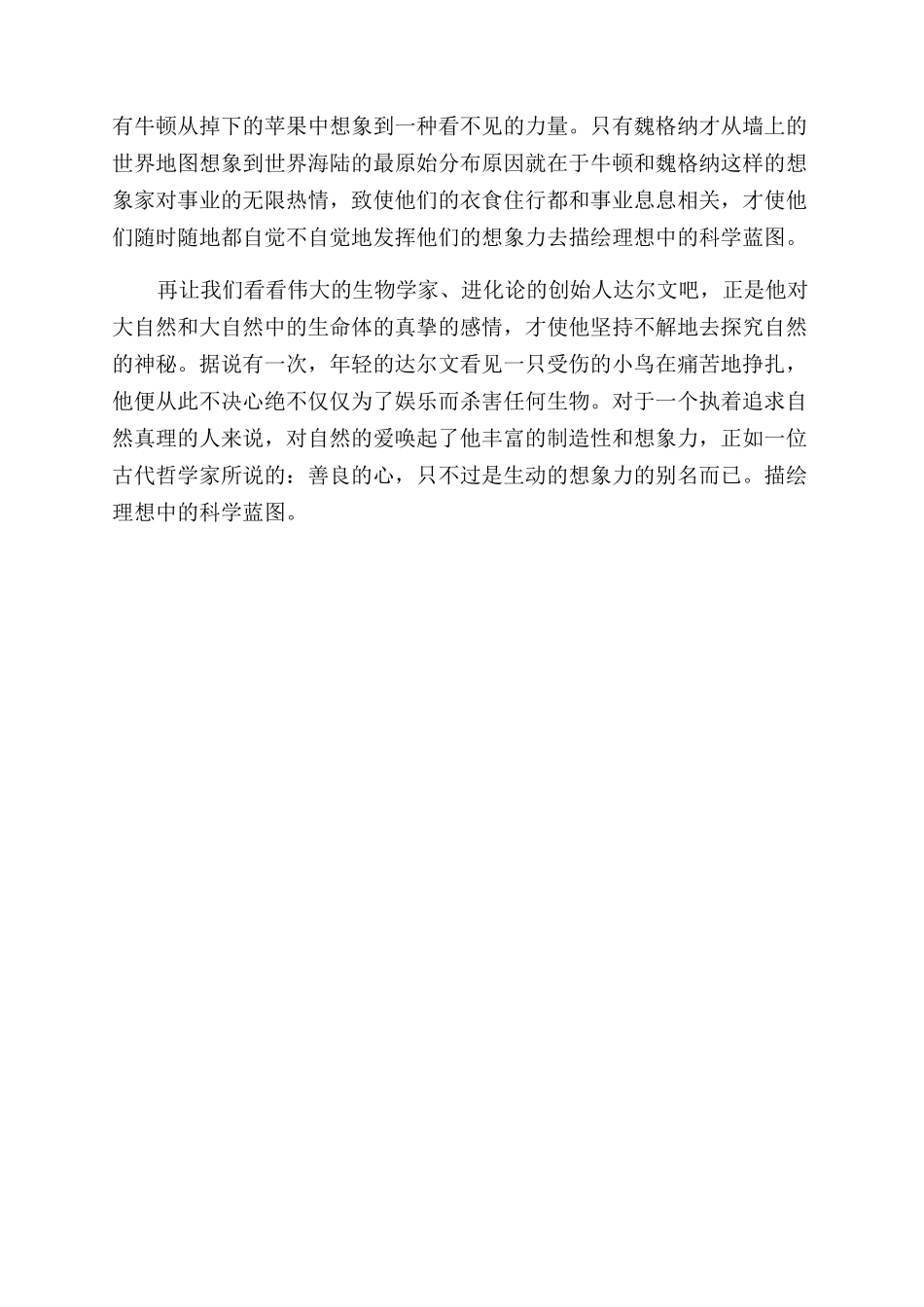 有牛顿从掉下的苹果中想象到一种看不见的力量。只有魏格纳才从墙上的世界地图想象到世界海陆的最原始分布原因就在于牛顿和魏格纳这样的想象家对事业的无限热情，致使他们的衣食住行都和事业息息相关，才使他们随时随地都自觉不自觉地发挥他们的想象力去描绘理想中的科学蓝图。

再让我们看看伟大的生物学家、进化论的创始人达尔文吧，正是他对大自然和大自然中的生命体的真挚的感情，才使他坚持不解地去探究自然的神秘。据说有一次，年轻的达尔文看见一只受伤的小鸟在痛苦地挣扎，他便从此不决心绝不仅仅为了娱乐而杀害任何生物。对于一个执着追求自然真理的人来说，对自然的爱唤起了他丰富的制造性和想象力，正如一位古代哲学家所说的：善良的心，只不过是生动的想象力的别名而已。描绘理想中的科学蓝图。